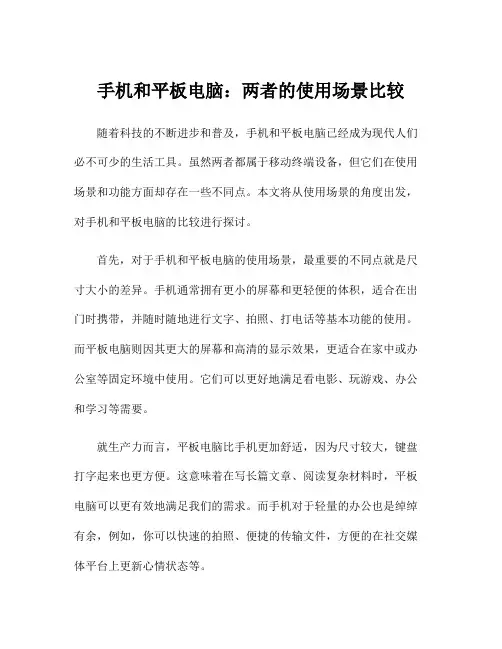 手机和平板电脑：两者的使用场景比较

随着科技的不断进步和普及，手机和平板电脑已经成为现代人们必不可少的生活工具。虽然两者都属于移动终端设备，但它们在使用场景和功能方面却存在一些不同点。本文将从使用场景的角度出发，对手机和平板电脑的比较进行探讨。

首先，对于手机和平板电脑的使用场景，最重要的不同点就是尺寸大小的差异。手机通常拥有更小的屏幕和更轻便的体积，适合在出门时携带，并随时随地进行文字、拍照、打电话等基本功能的使用。而平板电脑则因其更大的屏幕和高清的显示效果，更适合在家中或办公室等固定环境中使用。它们可以更好地满足看电影、玩游戏、办公和学习等需要。

就生产力而言，平板电脑比手机更加舒适，因为尺寸较大，键盘打字起来也更方便。这意味着在写长篇文章、阅读复杂材料时，平板电脑可以更有效地满足我们的需求。而手机对于轻量的办公也是绰绰有余，例如，你可以快速的拍照、便捷的传输文件，方便的在社交媒体平台上更新心情状态等。